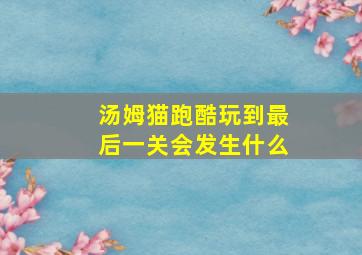 汤姆猫跑酷玩到最后一关会发生什么